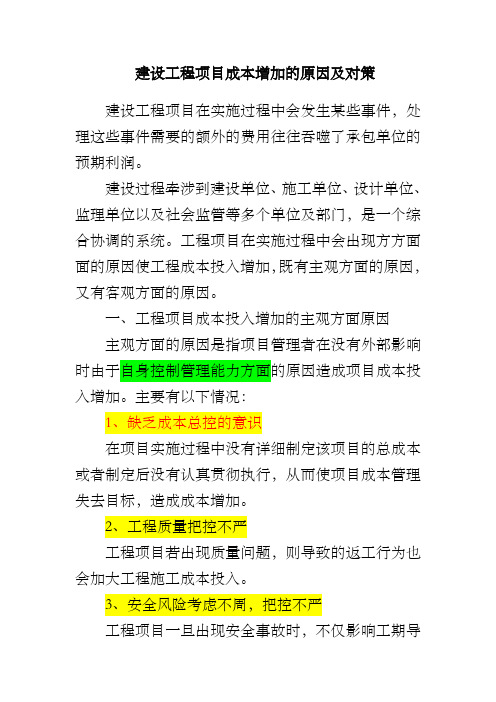 建设工程项目成本增加的原因及对策

建设工程项目在实施过程中会发生某些事件，处理这些事件需要的额外的费用往往吞噬了承包单位的预期利润。

建设过程牵涉到建设单位、施工单位、设计单位、监理单位以及社会监管等多个单位及部门，是一个综合协调的系统。工程项目在实施过程中会出现方方面面的原因使工程成本投入增加，既有主观方面的原因，又有客观方面的原因。

一、工程项目成本投入增加的主观方面原因

主观方面的原因是指项目管理者在没有外部影响时由于自身控制管理能力方面的原因造成项目成本投入增加。主要有以下情况：

1、缺乏成本总控的意识

在项目实施过程中没有详细制定该项目的总成本或者制定后没有认真贯彻执行，从而使项目成本管理失去目标，造成成本增加。

2、工程质量把控不严

工程项目若出现质量问题，则导致的返工行为也会加大工程施工成本投入。

3、安全风险考虑不周，把控不严

工程项目一旦出现安全事故时，不仅影响工期导